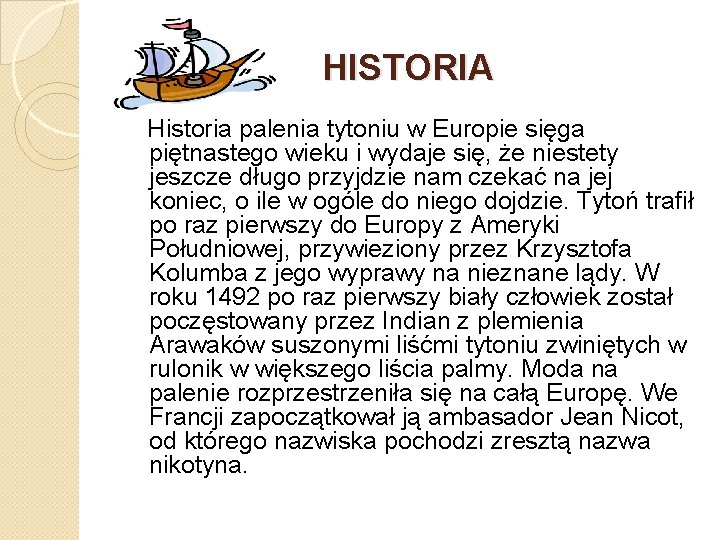 HISTORIA

Historia palenia tytoniu w Europie sięga piętnastego wieku i wydaje się, że niestety jeszcze długo przyjdzie nam czekać na jej koniec, o ile w ogóle do niego dojdzie. Tytoń trafił po raz pierwszy do Europy z Ameryki Południowej, przywieziony przez Krzysztofa Kolumba z jego wyprawy na nieznane lądy. W roku 1492 po raz pierwszy biały człowiek został poczęstowany przez Indian z plemienia Arawaków suszonymi liśćmi tytoniu zwiniętych w rulonik w większego liścia palmy. Moda na palenie rozprzestrzeniła się na całą Europę. We Francji zapoczątkował ją ambasador Jean Nicot, od którego nazwiska pochodzi zresztą nazwa nikotyna.